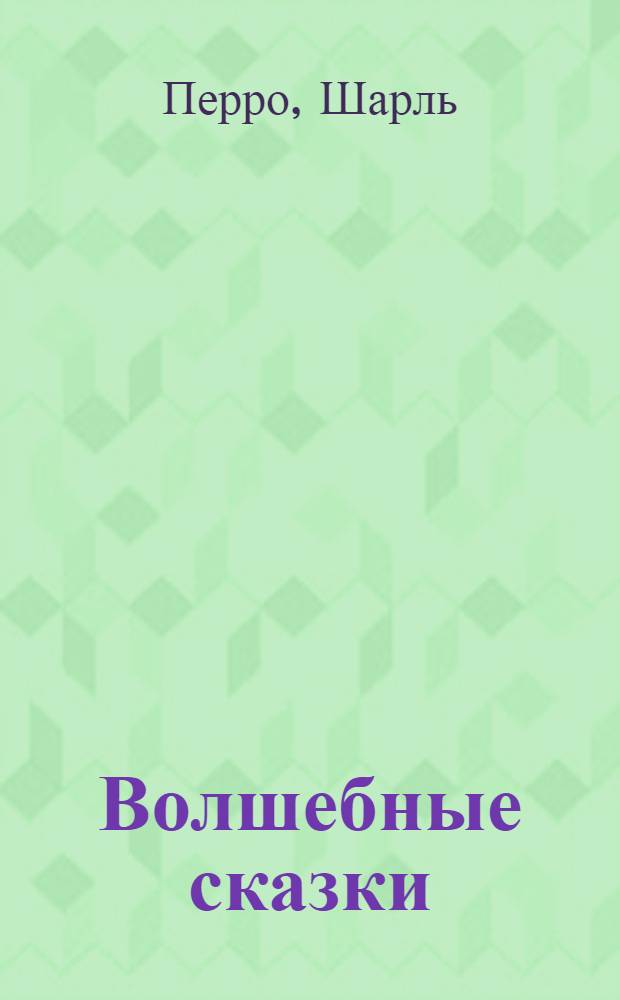 Перро, Шарль

Волшебные сказки